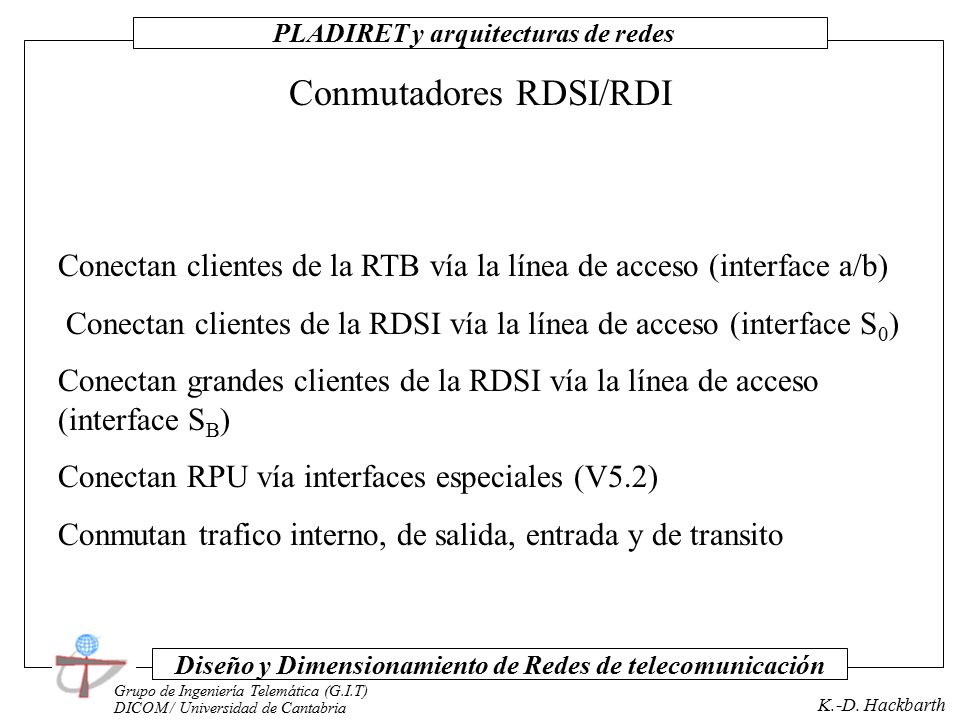 PLADIRET y arquitecturas de redes

Conmutadores RDSI/RDI

Conectan clientes de la RTB vía la línea de acceso (interface a/b)

Conectan clientes de la RDSI vía la línea de acceso (interface $S_0$)

Conectan grandes clientes de la RDSI vía la línea de acceso (interface $S_B$)

Conectan RPU vía interfaces especiales (V5.2)

Conmutan trafico interno, de salida, entrada y de transito

Diseño y Dimensionamiento de Redes de telecomunicación

Grupo de Ingeniería Telemática (G.I.T)
DICOM / Universidad de Cantabria

K.-D. Hackbarth